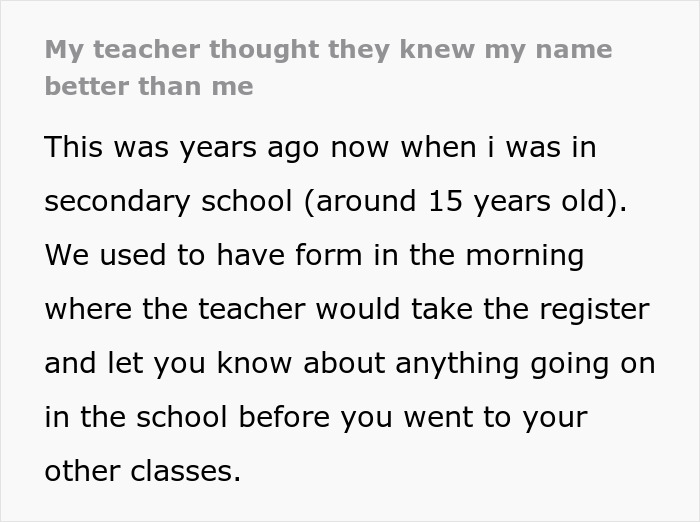 My teacher thought they knew my name better than me

This was years ago now when i was in secondary school (around 15 years old). We used to have form in the morning where the teacher would take the register and let you know about anything going on in the school before you went to your other classes.